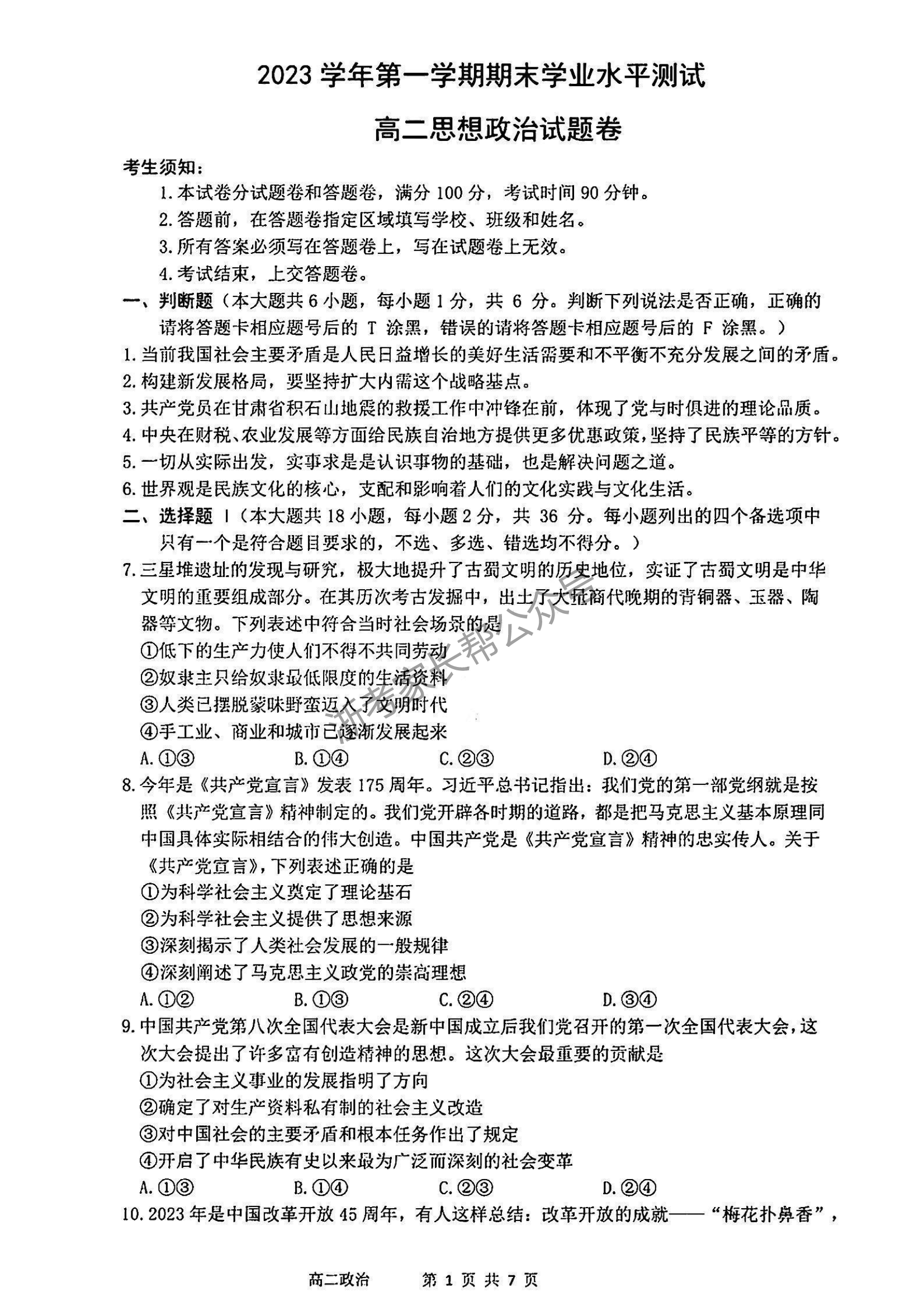 2023 学年第一学期期末学业水平测试

高二思想政治试题卷

考生须知：

1. 本试卷分试题卷和答题卷，满分 100 分，考试时间 90 分钟。

2. 答题前，在答题卷指定区域填写学校、班级和姓名。

3. 所有答案必须写在答题卷上，写在试题卷上无效。

4. 考试结束，上交答题卷。

一、判断题（本大题共 6 小题，每小题 1 分，共 6 分。判断下列说法是否正确，正确的请将答题卡相应题号后的 T 涂黑，错误的请将答题卡相应题号后的 F 涂黑。）

1. 当前我国社会主要矛盾是人民日益增长的美好生活需要和不平衡不充分发展之间的矛盾。

2. 构建新发展格局，要坚持扩大内需这个战略基点。

3. 共产党员在甘肃省积石山地震的救援工作中冲锋在前，体现了党与时俱进的理论品质。

4. 中央在财税、农业发展等方面给民族自治地方提供更多优惠政策，坚持了民族平等的方针。

5. 一切从实际出发，实事求是是认识事物的基础，也是解决问题之道。

6. 世界观是民族文化的核心，支配和影响着人们的文化实践与文化生活。

二、选择题 Ⅰ（本大题共 18 小题，每小题 2 分，共 36 分。每小题列出的四个备选项中只有一个是符合题目要求的，不选、多选、错选均不得分。）

7. 三星堆遗址的发现与研究，极大地提升了古蜀文明的历史地位，实证了古蜀文明是中华文明的重要组成部分。在其历次考古发掘中，出土了大量商代晚期的青铜器、玉器、陶器等文物。下列表述中符合当时社会场景的是

①低下的生产力使人们不得不共同劳动

②奴隶主只给奴隶最低限度的生活资料

③人类已摆脱蒙昧野蛮迈入了文明时代

④手工业、商业和城市已逐渐发展起来

A. ①③　B. ①④　C. ②③　D. ②④

8. 今年是《共产党宣言》发表 175 周年。习近平总书记指出：我们党的第一部党纲就是按照《共产党宣言》精神制定的。我们党开辟各时期的道路，都是把马克思主义基本原理同中国具体实际相结合的伟大创造。中国共产党是《共产党宣言》精神的忠实传人。关于《共产党宣言》，下列表述正确的是

①为科学社会主义奠定了理论基石

②为科学社会主义提供了思想来源

③深刻揭示了人类社会发展的一般规律

④深刻阐述了马克思主义政党的崇高理想

A. ①②　B. ①③　C. ②④　D. ③④

9. 中国共产党第八次全国代表大会是新中国成立后我们党召开的第一次全国代表大会，这次大会提出了许多富有创造精神的思想。这次大会最重要的贡献是

①为社会主义事业的发展指明了方向

②确定了对生产资料私有制的社会主义改造

③对中国社会的主要矛盾和根本任务作出了规定

④开启了中华民族有史以来最为广泛而深刻的社会变革

A. ①③　B. ①④　C. ②③　D. ②④

10. 2023 年是中国改革开放 45 周年，有人这样总结：改革开放的成就——“梅花扑鼻香”，

浙考家长帮公众号

高二政治　第 1 页 共 7 页